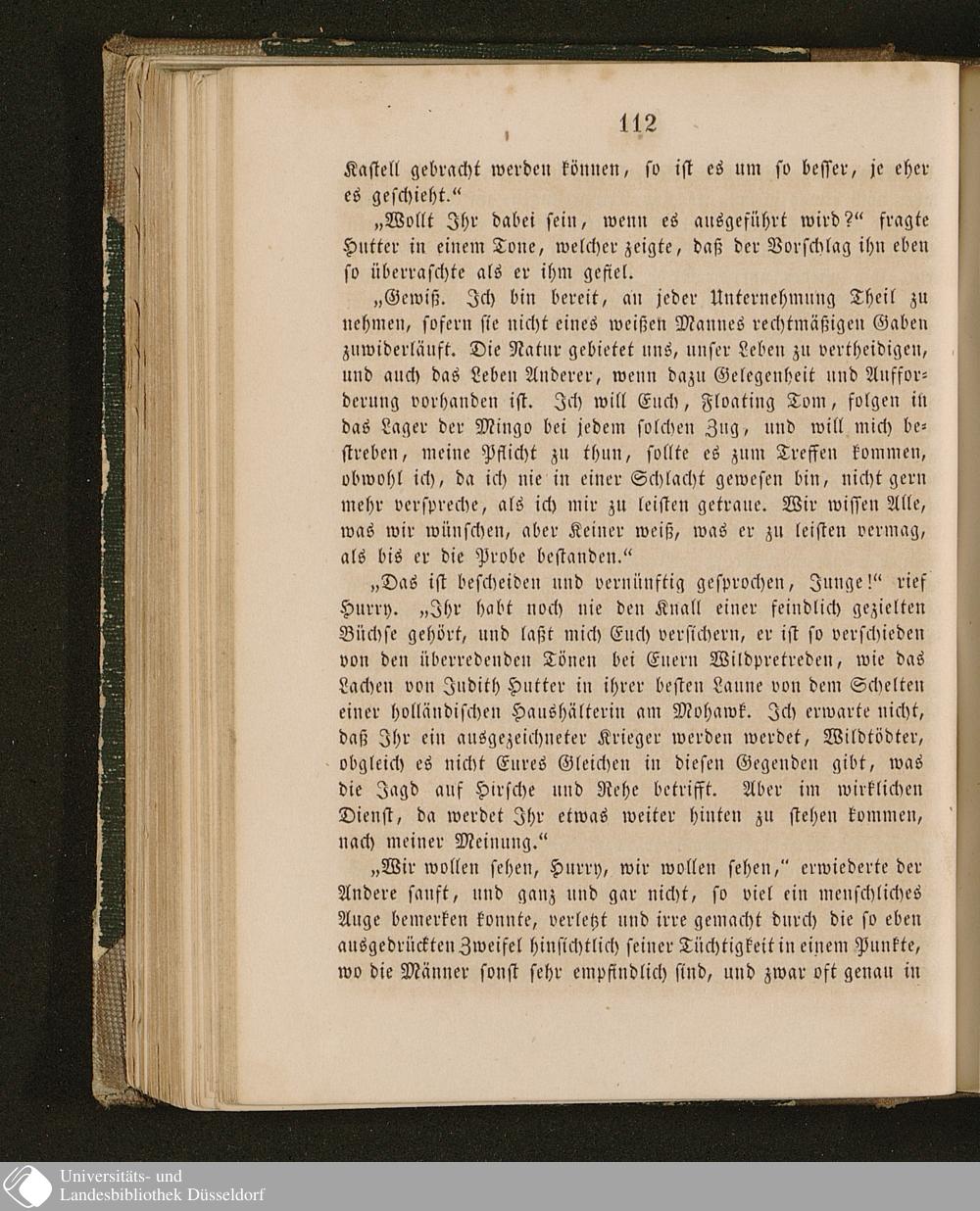 112

Kastell gebracht werden können, so ist es um so besser, je eher es geschieht.“

„Wollt Ihr dabei sein, wenn es ausgeführt wird?“ fragte Hutter in einem Tone, welcher zeigte, daß der Vorschlag ihn eben so überraschte als er ihm gefiel.

„Gewiß. Ich bin bereit, an jeder Unternehmung Theil zu nehmen, sofern sie nicht eines weißen Mannes rechtmäßigen Gaben zuwiderläuft. Die Natur gebietet uns, unser Leben zu vertheidigen, und auch das Leben Anderer, wenn dazu Gelegenheit und Aufforderung vorhanden ist. Ich will Euch, Floating Tom, folgen in das Lager der Mingo bei jedem solchen Zug, und will mich bestreben, meine Pflicht zu thun, sollte es zum Treffen kommen, obwohl ich, da ich nie in einer Schlacht gewesen bin, nicht gern mehr verspreche, als ich mir zu leisten getraue. Wir wissen Alle, was wir wünschen, aber Keiner weiß, was er zu leisten vermag, als bis er die Probe bestanden.“

„Das ist bescheiden und vernünftig gesprochen, Junge!“ rief Hurry. „Ihr habt noch nie den Knall einer feindlich gezielten Büchse gehört, und laßt mich Euch versichern, er ist so verschieden von den überredenden Tönen bei Euern Wildpretreden, wie das Lachen von Judith Hutter in ihrer besten Laune von dem Schelten einer holländischen Haushälterin am Mohawk. Ich erwarte nicht, daß Ihr ein ausgezeichneter Krieger werden werdet, Wildtödter, obgleich es nicht Eures Gleichen in diesen Gegenden gibt, was die Jagd auf Hirsche und Rehe betrifft. Aber im wirklichen Dienst, da werdet Ihr etwas weiter hinten zu stehen kommen, nach meiner Meinung.“

„Wir wollen sehen, Hurry, wir wollen sehen,“ erwiederte der Andere sanft, und ganz und gar nicht, so viel ein menschliches Auge bemerken konnte, verletzt und irre gemacht durch die so eben ausgedrückten Zweifel hinsichtlich seiner Tüchtigkeit in einem Punkte, wo die Männer sonst sehr empfindlich sind, und zwar oft genau in

Universitäts- und Landesbibliothek Düsseldorf